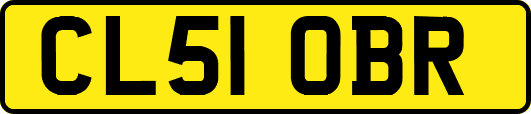 CL51 OBR